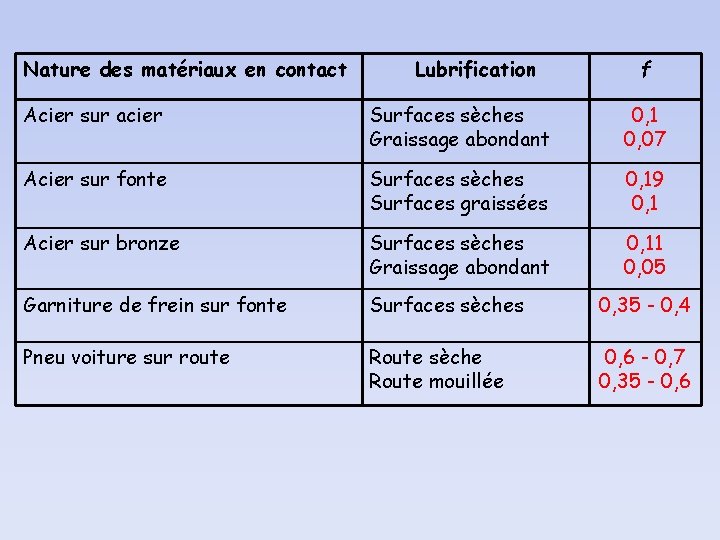 | Nature des matériaux en contact | Lubrification | f |
|---|---|---|
| Acier sur acier | Surfaces sèches<br>Graissage abondant | 0,1<br>0,07 |
| Acier sur fonte | Surfaces sèches<br>Surfaces graissées | 0,19<br>0,1 |
| Acier sur bronze | Surfaces sèches<br>Graissage abondant | 0,11<br>0,05 |
| Garniture de frein sur fonte | Surfaces sèches | 0,35 - 0,4 |
| Pneu voiture sur route | Route sèche<br>Route mouillée | 0,6 - 0,7<br>0,35 - 0,6 |